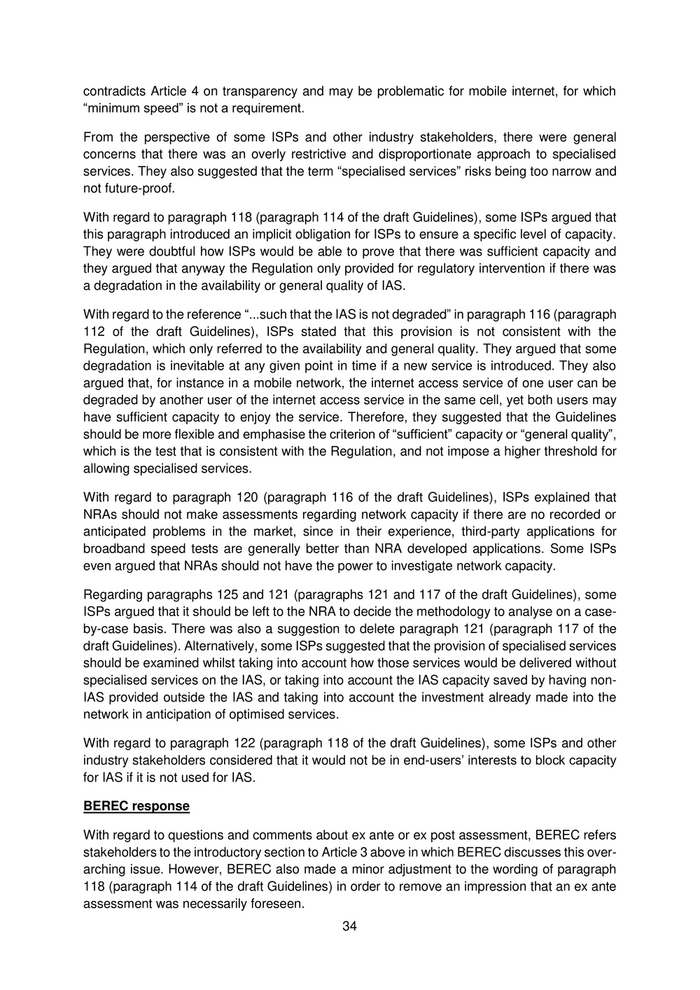 contradicts Article 4 on transparency and may be problematic for mobile internet, for which “minimum speed” is not a requirement.

From the perspective of some ISPs and other industry stakeholders, there were general concerns that there was an overly restrictive and disproportionate approach to specialised services. They also suggested that the term “specialised services” risks being too narrow and not future-proof.

With regard to paragraph 118 (paragraph 114 of the draft Guidelines), some ISPs argued that this paragraph introduced an implicit obligation for ISPs to ensure a specific level of capacity. They were doubtful how ISPs would be able to prove that there was sufficient capacity and they argued that anyway the Regulation only provided for regulatory intervention if there was a degradation in the availability or general quality of IAS.

With regard to the reference “...such that the IAS is not degraded” in paragraph 116 (paragraph 112 of the draft Guidelines), ISPs stated that this provision is not consistent with the Regulation, which only referred to the availability and general quality. They argued that some degradation is inevitable at any given point in time if a new service is introduced. They also argued that, for instance in a mobile network, the internet access service of one user can be degraded by another user of the internet access service in the same cell, yet both users may have sufficient capacity to enjoy the service. Therefore, they suggested that the Guidelines should be more flexible and emphasise the criterion of “sufficient” capacity or “general quality”, which is the test that is consistent with the Regulation, and not impose a higher threshold for allowing specialised services.

With regard to paragraph 120 (paragraph 116 of the draft Guidelines), ISPs explained that NRAs should not make assessments regarding network capacity if there are no recorded or anticipated problems in the market, since in their experience, third-party applications for broadband speed tests are generally better than NRA developed applications. Some ISPs even argued that NRAs should not have the power to investigate network capacity.

Regarding paragraphs 125 and 121 (paragraphs 121 and 117 of the draft Guidelines), some ISPs argued that it should be left to the NRA to decide the methodology to analyse on a case-by-case basis. There was also a suggestion to delete paragraph 121 (paragraph 117 of the draft Guidelines). Alternatively, some ISPs suggested that the provision of specialised services should be examined whilst taking into account how those services would be delivered without specialised services on the IAS, or taking into account the IAS capacity saved by having non-IAS provided outside the IAS and taking into account the investment already made into the network in anticipation of optimised services.

With regard to paragraph 122 (paragraph 118 of the draft Guidelines), some ISPs and other industry stakeholders considered that it would not be in end-users’ interests to block capacity for IAS if it is not used for IAS.

BEREC response

With regard to questions and comments about ex ante or ex post assessment, BEREC refers stakeholders to the introductory section to Article 3 above in which BEREC discusses this over-arching issue. However, BEREC also made a minor adjustment to the wording of paragraph 118 (paragraph 114 of the draft Guidelines) in order to remove an impression that an ex ante assessment was necessarily foreseen.

34